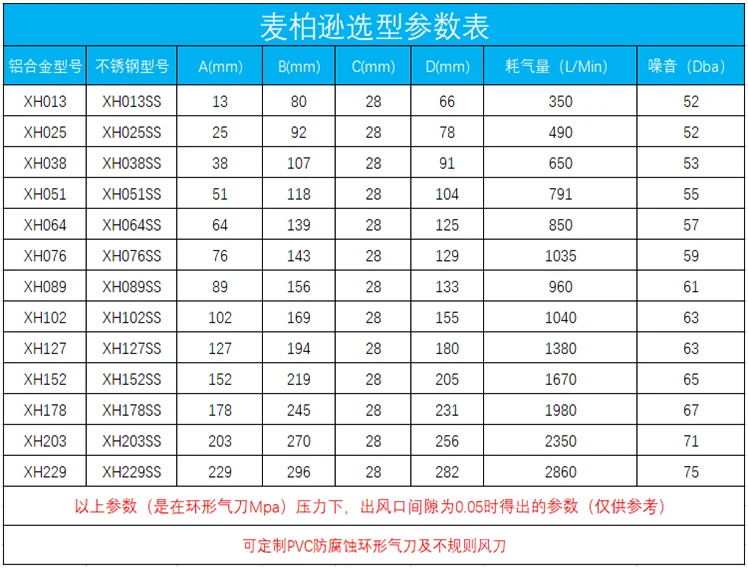 麦柏逊选型参数表

| 铝合金型号 | 不锈钢型号 | A(mm) | B(mm) | C(mm) | D(mm) | 耗气量（L/Min) | 噪音（Dba) |
|---|---|---|---|---|---|---|---|
| XH013 | XH013SS | 13 | 80 | 28 | 66 | 350 | 52 |
| XH025 | XH025SS | 25 | 92 | 28 | 78 | 490 | 52 |
| XH038 | XH038SS | 38 | 107 | 28 | 91 | 650 | 53 |
| XH051 | XH051SS | 51 | 118 | 28 | 104 | 791 | 55 |
| XH064 | XH064SS | 64 | 139 | 28 | 125 | 850 | 57 |
| XH076 | XH076SS | 76 | 143 | 28 | 129 | 1035 | 59 |
| XH089 | XH089SS | 89 | 156 | 28 | 133 | 960 | 61 |
| XH102 | XH102SS | 102 | 169 | 28 | 155 | 1040 | 63 |
| XH127 | XH127SS | 127 | 194 | 28 | 180 | 1380 | 63 |
| XH152 | XH152SS | 152 | 219 | 28 | 205 | 1670 | 65 |
| XH178 | XH178SS | 178 | 245 | 28 | 231 | 1980 | 67 |
| XH203 | XH203SS | 203 | 270 | 28 | 256 | 2350 | 71 |
| XH229 | XH229SS | 229 | 296 | 28 | 282 | 2860 | 75 |

以上参数（是在环形气刀Mpa）压力下，出风口间隙为0.05时得出的参数（仅供参考）

可定制PVC防腐蚀环形气刀及不规则风刀